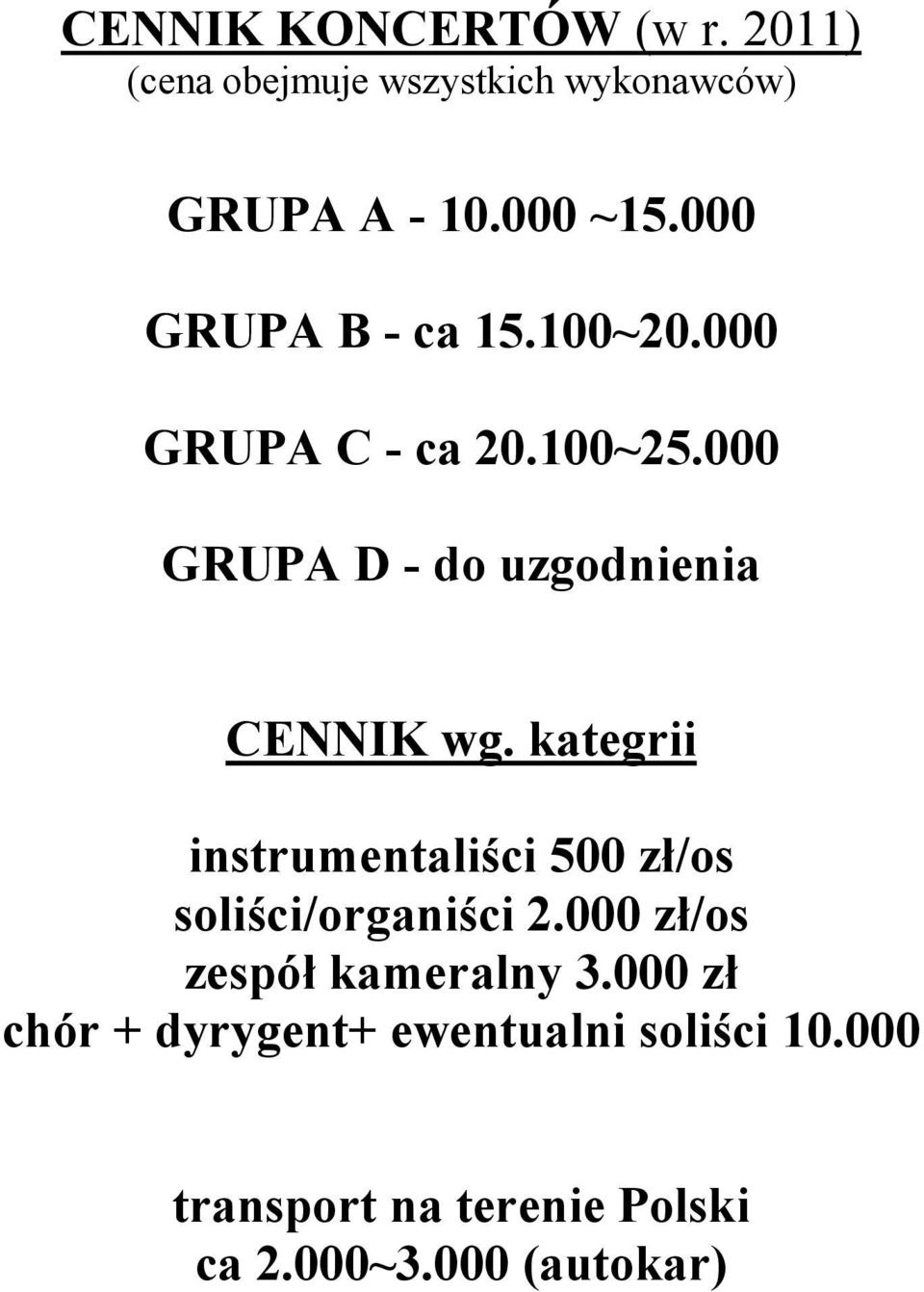 CENNIK KONCERTÓW (w r. 2011)
(cena obejmuje wszystkich wykonawców)

GRUPA A - 10.000 ~15.000

GRUPA B - ca 15.100~20.000

GRUPA C - ca 20.100~25.000

GRUPA D - do uzgodnienia

CENNIK wg. kategrii

instrumentaliści 500 zł/os
soliści/organiści 2.000 zł/os
zespół kameralny 3.000 zł
chór + dyrygent+ ewentualni soliści 10.000

transport na terenie Polski
ca 2.000~3.000 (autokar)